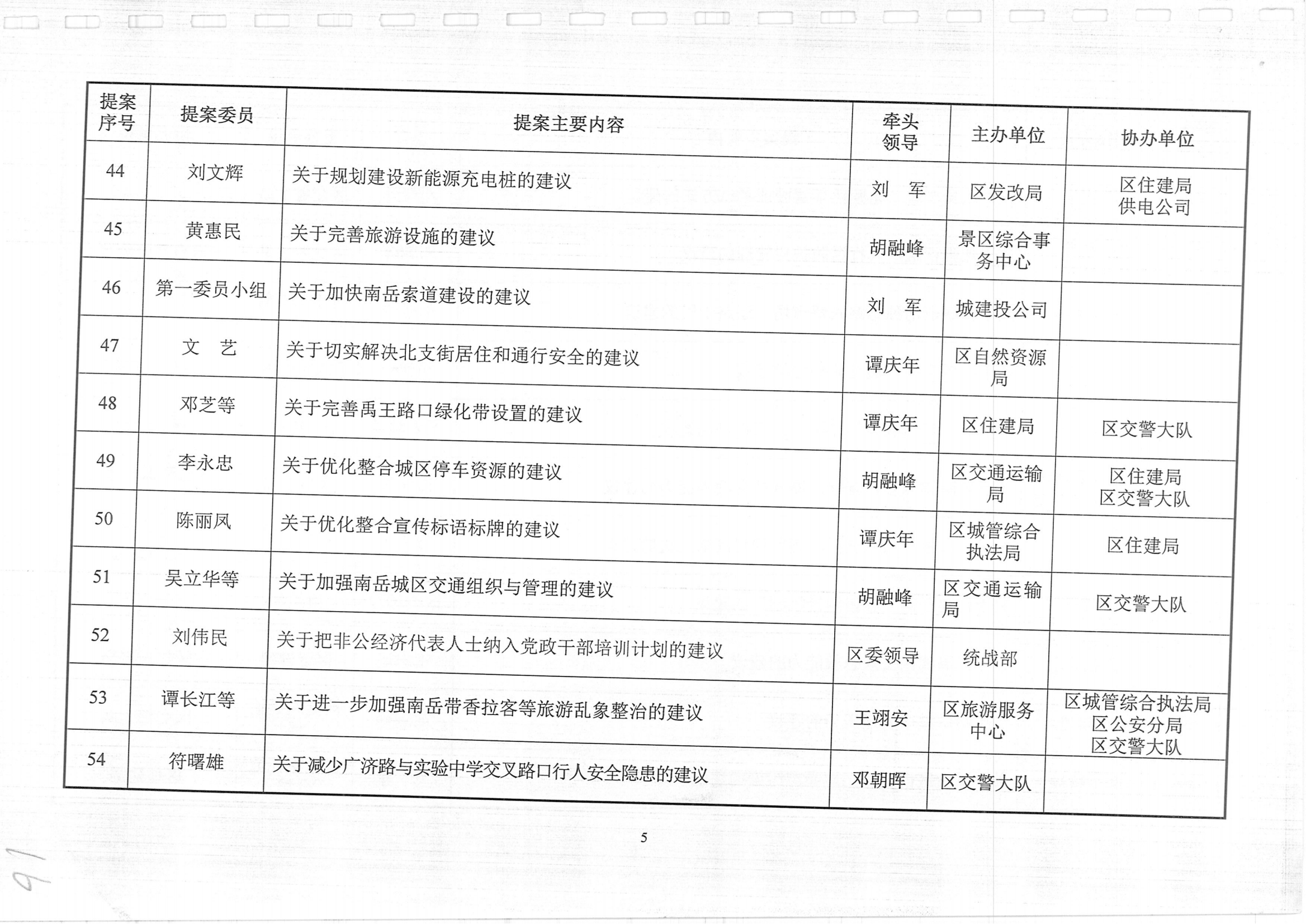 | 提案序号 | 提案委员 | 提案主要内容 | 牵头领导 | 主办单位 | 协办单位 |
|---|---|---|---|---|---|
| 44 | 刘文辉 | 关于规划建设新能源充电桩的建议 | 刘　军 | 区发改局 | 区住建局 供电公司 |
| 45 | 黄惠民 | 关于完善旅游设施的建议 | 胡融峰 | 景区综合事务中心 | |
| 46 | 第一委员小组 | 关于加快南岳索道建设的建议 | 刘　军 | 城建投公司 | |
| 47 | 文　艺 | 关于切实解决北支街居住和通行安全的建议 | 谭庆年 | 区自然资源局 | |
| 48 | 邓芝等 | 关于完善禹王路口绿化带设置的建议 | 谭庆年 | 区住建局 | 区交警大队 |
| 49 | 李永忠 | 关于优化整合城区停车资源的建议 | 胡融峰 | 区交通运输局 | 区住建局 区交警大队 |
| 50 | 陈丽凤 | 关于优化整合宣传标语标牌的建议 | 谭庆年 | 区城管综合执法局 | 区住建局 |
| 51 | 吴立华等 | 关于加强南岳城区交通组织与管理的建议 | 胡融峰 | 区交通运输局 | 区交警大队 |
| 52 | 刘伟民 | 关于把非公经济代表人士纳入党政干部培训计划的建议 | 区委领导 | 统战部 | |
| 53 | 谭长江等 | 关于进一步加强南岳带香拉客等旅游乱象整治的建议 | 王翊安 | 区旅游服务中心 | 区城管综合执法局 区公安分局 区交警大队 |
| 54 | 符曙雄 | 关于减少广济路与实验中学交叉路口行人安全隐患的建议 | 邓朝晖 | 区交警大队 | |

5

91